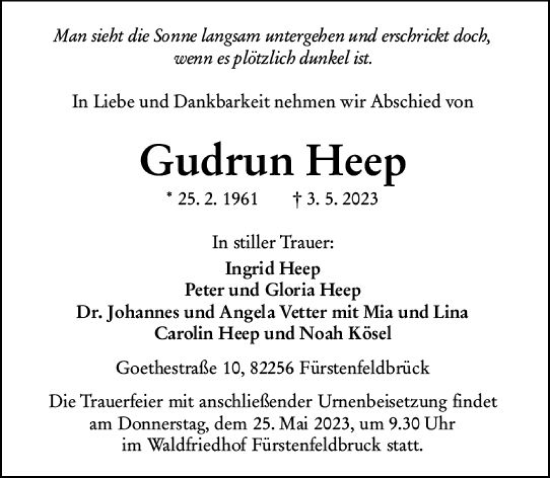 Man sieht die Sonne langsam untergehen und erschrickt doch, wenn es plötzlich dunkel ist.

In Liebe und Dankbarkeit nehmen wir Abschied von

Gudrun Heep

* 25. 2. 1961 † 3. 5. 2023

In stiller Trauer:

Ingrid Heep
Peter und Gloria Heep
Dr. Johannes und Angela Vetter mit Mia und Lina
Carolin Heep und Noah Kösel

Goethestraße 10, 82256 Fürstenfeldbrück

Die Trauerfeier mit anschließender Urnenbeisetzung findet am Donnerstag, dem 25. Mai 2023, um 9.30 Uhr im Waldfriedhof Fürstenfeldbruck statt.